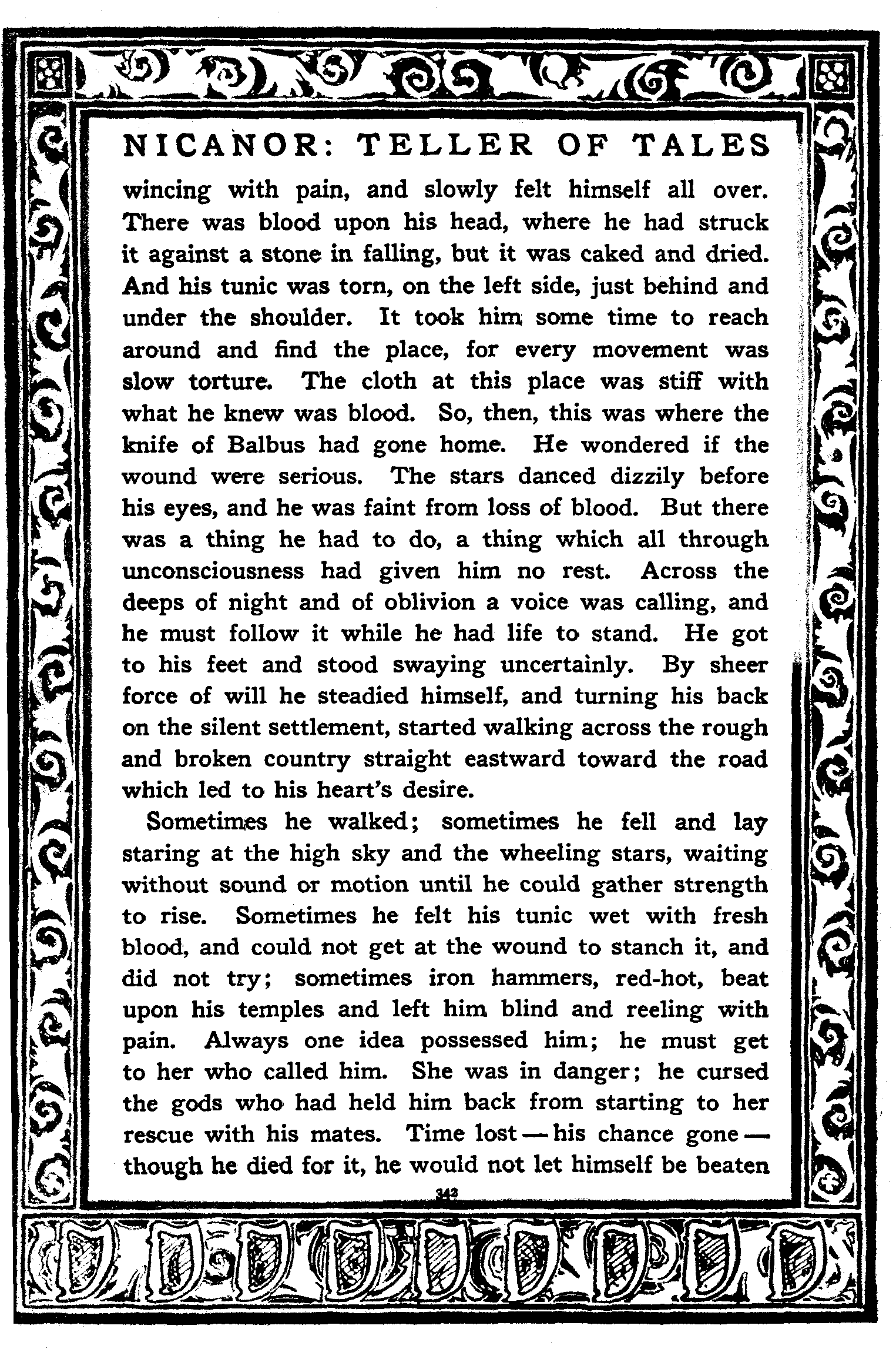 NICANOR: TELLER OF TALES

wincing with pain, and slowly felt himself all over. There was blood upon his head, where he had struck it against a stone in falling, but it was caked and dried. And his tunic was torn, on the left side, just behind and under the shoulder. It took him some time to reach around and find the place, for every movement was slow torture. The cloth at this place was stiff with what he knew was blood. So, then, this was where the knife of Balbus had gone home. He wondered if the wound were serious. The stars danced dizzily before his eyes, and he was faint from loss of blood. But there was a thing he had to do, a thing which all through unconsciousness had given him no rest. Across the deeps of night and of oblivion a voice was calling, and he must follow it while he had life to stand. He got to his feet and stood swaying uncertainly. By sheer force of will he steadied himself, and turning his back on the silent settlement, started walking across the rough and broken country straight eastward toward the road which led to his heart's desire.

Sometimes he walked; sometimes he fell and lay staring at the high sky and the wheeling stars, waiting without sound or motion until he could gather strength to rise. Sometimes he felt his tunic wet with fresh blood, and could not get at the wound to stanch it, and did not try; sometimes iron hammers, red-hot, beat upon his temples and left him blind and reeling with pain. Always one idea possessed him; he must get to her who called him. She was in danger; he cursed the gods who had held him back from starting to her rescue with his mates. Time lost — his chance gone — though he died for it, he would not let himself be beaten

342